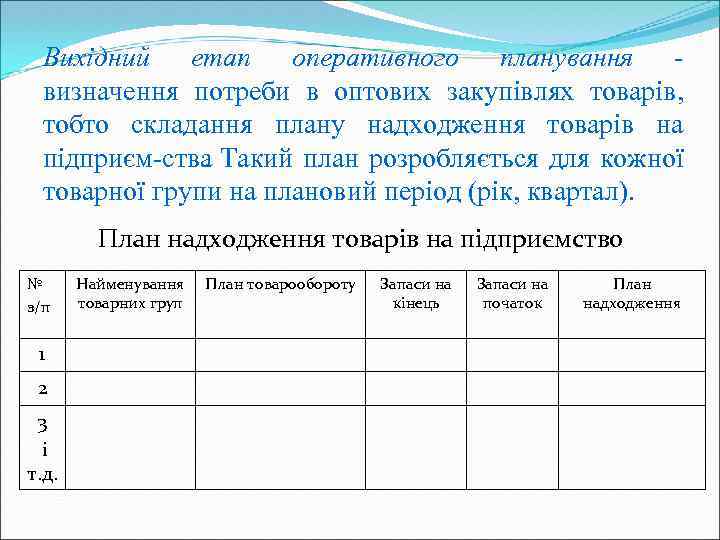 Вихідний етап оперативного планування - визначення потреби в оптових закупівлях товарів, тобто складання плану надходження товарів на підприєм-ства Такий план розробляється для кожної товарної групи на плановий період (рік, квартал).

План надходження товарів на підприємство

| № з/п | Найменування товарних груп | План товарообороту | Запаси на кінець | Запаси на початок | План надходження |
|---|---|---|---|---|---|
| 1 | | | | | |
| 2 | | | | | |
| 3 і т.д. | | | | | |